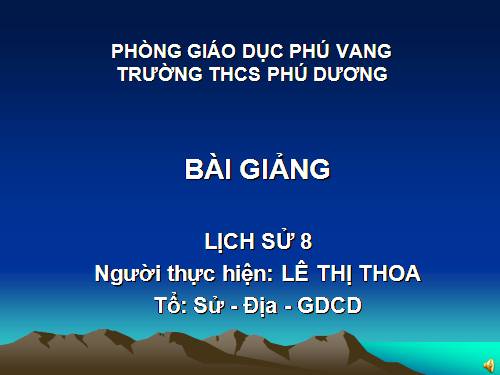 PHÒNG GIÁO DỤC PHÚ VANG
TRƯỜNG THCS PHÚ DƯƠNG

BÀI GIẢNG

LỊCH SỬ 8
Người thực hiện: LÊ THỊ THOA
Tổ: Sử - Địa - GDCD